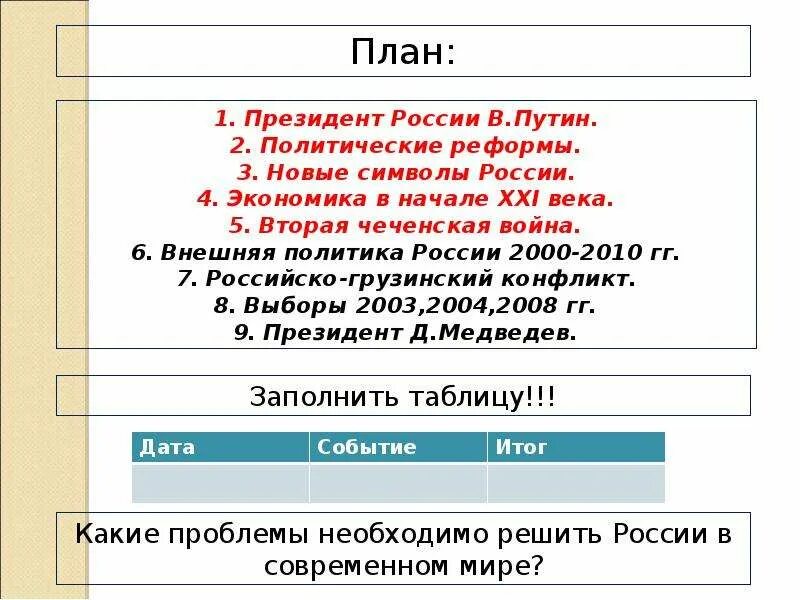 План:

1. Президент России В.Путин.
2. Политические реформы.
3. Новые символы России.
4. Экономика в начале XXI века.
5. Вторая чеченская война.
6. Внешняя политика России 2000-2010 гг.
7. Российско-грузинский конфликт.
8. Выборы 2003,2004,2008 гг.
9. Президент Д.Медведев.

Заполнить таблицу!!!

| Дата | Событие | Итог |
|---|---|---|
| | | |

Какие проблемы необходимо решить России в современном мире?